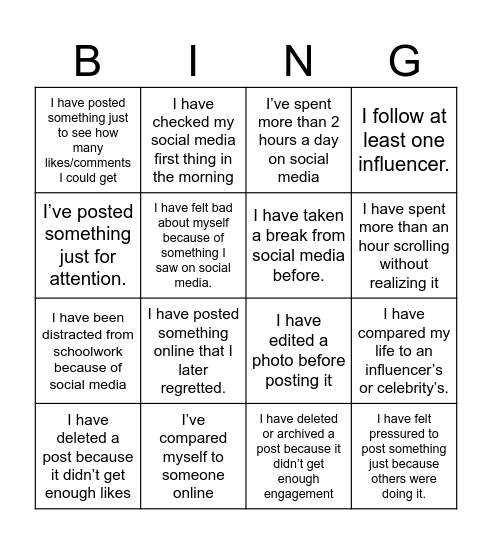 | B | I | N | G |
|---|---|---|---|
| I have posted something just to see how many likes/comments I could get | I have checked my social media first thing in the morning | I’ve spent more than 2 hours a day on social media | I follow at least one influencer. |
| I’ve posted something just for attention. | I have felt bad about myself because of something I saw on social media. | I have taken a break from social media before. | I have spent more than an hour scrolling without realizing it |
| I have been distracted from schoolwork because of social media | I have posted something online that I later regretted. | I have edited a photo before posting it | I have compared my life to an influencer’s or celebrity’s. |
| I have deleted a post because it didn’t get enough likes | I’ve compared myself to someone online | I have deleted or archived a post because it didn’t get enough engagement | I have felt pressured to post something just because others were doing it. |